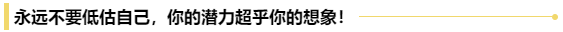 永远不要低估自己，你的潜力超乎你的想象！